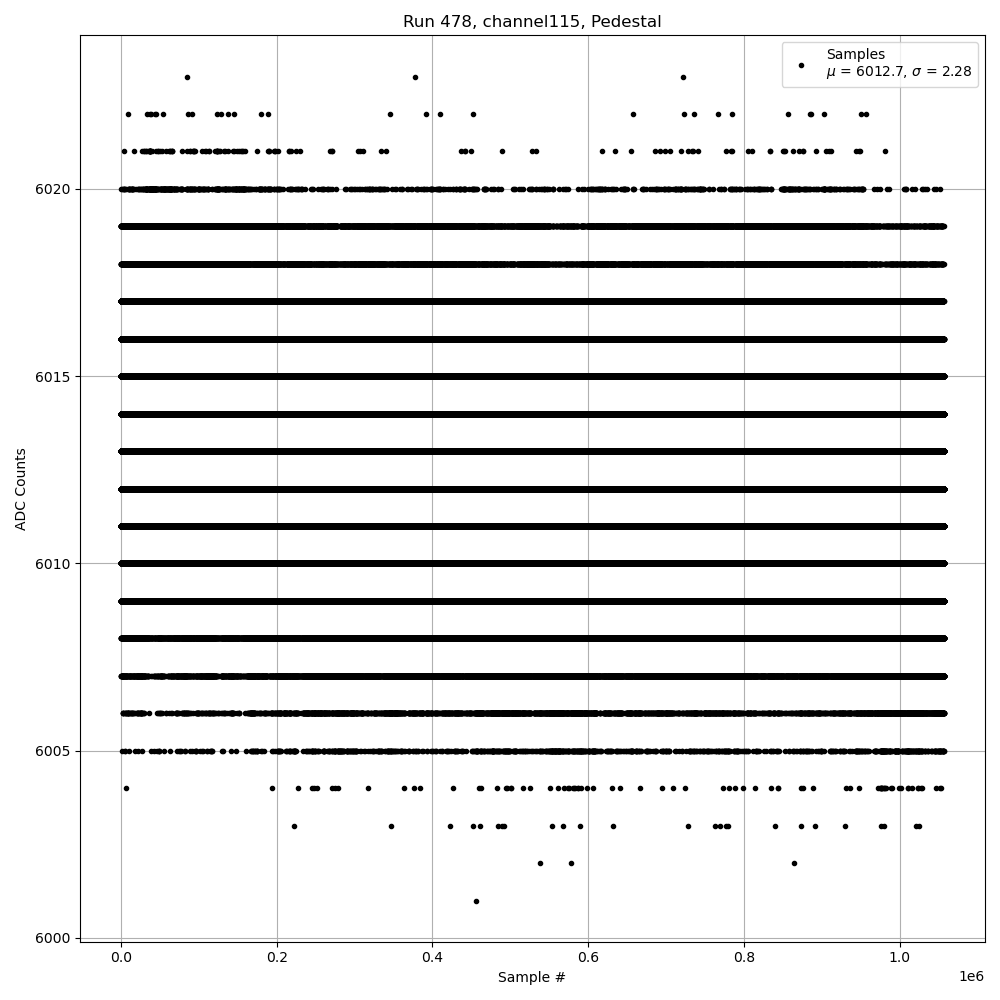 Run 478, channel115, Pedestal

Samples
$\mu$ = 6012.7, $\sigma$ = 2.28

ADC Counts

6020
6015
6010
6005
6000

0.0
0.2
0.4
0.6
0.8
1.0
1e6

Sample #